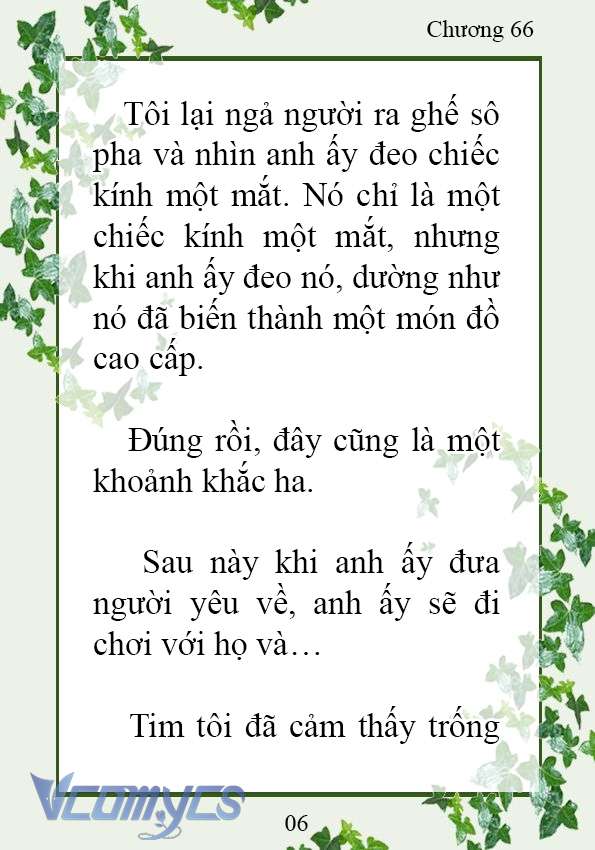 Chương 66

Tôi lại ngả người ra ghế sô pha và nhìn anh ấy đeo chiếc kính một mắt. Nó chỉ là một chiếc kính một mắt, nhưng khi anh ấy đeo nó, dường như nó đã biến thành một món đồ cao cấp.

Đúng rồi, đây cũng là một khoảnh khắc ha.

Sau này khi anh ấy đưa người yêu về, anh ấy sẽ đi chơi với họ và…

Tim tôi đã cảm thấy trống

Vcomycs

06